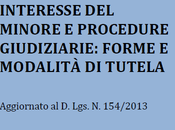 INTERESSE DEL MINORE E PROCEDURE GIUDIZIARIE: FORME E MODALITÀ DI TUTELA

Aggiornato al D. Lgs. N. 154/2013